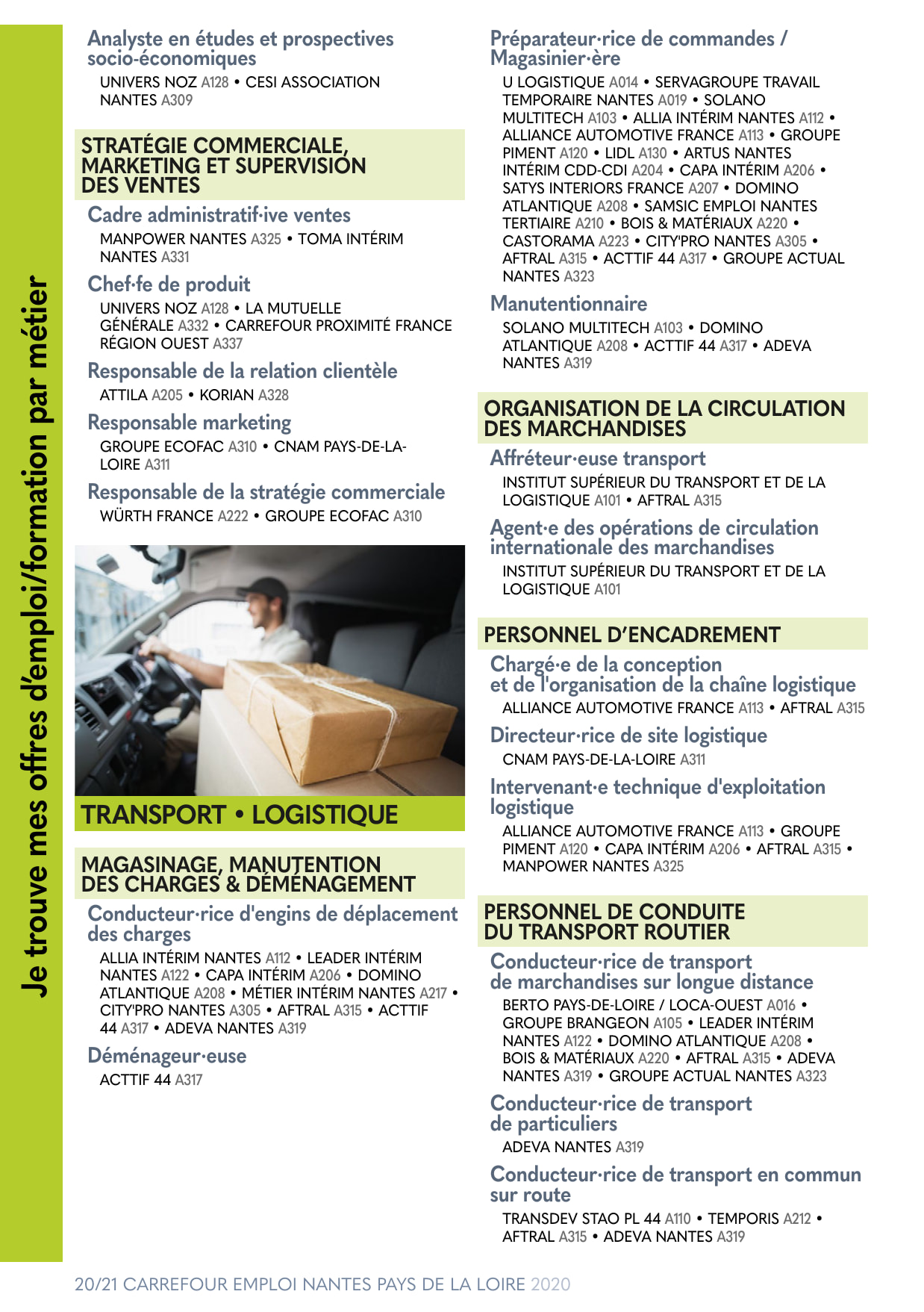 Je trouve mes offres d'emploi/formation par métier

Analyste en études et prospectives socio-économiques
UNIVERS NOZ A128 • CESI ASSOCIATION NANTES A309

STRATÉGIE COMMERCIALE, MARKETING ET SUPERVISION DES VENTES

Cadre administratif·ive ventes
MANPOWER NANTES A325 • TOMA INTÉRIM NANTES A331

Chef·fe de produit
UNIVERS NOZ A128 • LA MUTUELLE GÉNÉRALE A332 • CARREFOUR PROXIMITÉ FRANCE RÉGION OUEST A337

Responsable de la relation clientèle
ATTILA A205 • KORIAN A328

Responsable marketing
GROUPE ECOFAC A310 • CNAM PAYS-DE-LA-LOIRE A311

Responsable de la stratégie commerciale
WÜRTH FRANCE A222 • GROUPE ECOFAC A310

TRANSPORT • LOGISTIQUE

MAGASINAGE, MANUTENTION DES CHARGES & DÉMÉNAGEMENT

Conducteur·rice d'engins de déplacement des charges
ALLIA INTÉRIM NANTES A112 • LEADER INTÉRIM NANTES A122 • CAPA INTÉRIM A206 • DOMINO ATLANTIQUE A208 • MÉTIER INTÉRIM NANTES A217 • CITY'PRO NANTES A305 • AFTRAL A315 • ACTTIF 44 A317 • ADEVA NANTES A319

Déménageur·euse
ACTTIF 44 A317

Préparateur·rice de commandes / Magasinier·ère
U LOGISTIQUE A014 • SERVAGROUPE TRAVAIL TEMPORAIRE NANTES A019 • SOLANO MULTITECH A103 • ALLIA INTÉRIM NANTES A112 • ALLIANCE AUTOMOTIVE FRANCE A113 • GROUPE PIMENT A120 • LIDL A130 • ARTUS NANTES INTÉRIM CDD-CDI A204 • CAPA INTÉRIM A206 • SATYS INTERIORS FRANCE A207 • DOMINO ATLANTIQUE A208 • SAMSIC EMPLOI NANTES TERTIAIRE A210 • BOIS & MATÉRIAUX A220 • CASTORAMA A223 • CITY'PRO NANTES A305 • AFTRAL A315 • ACTTIF 44 A317 • GROUPE ACTUAL NANTES A323

Manutentionnaire
SOLANO MULTITECH A103 • DOMINO ATLANTIQUE A208 • ACTTIF 44 A317 • ADEVA NANTES A319

ORGANISATION DE LA CIRCULATION DES MARCHANDISES

Affréteur·euse transport
INSTITUT SUPÉRIEUR DU TRANSPORT ET DE LA LOGISTIQUE A101 • AFTRAL A315

Agent·e des opérations de circulation internationale des marchandises
INSTITUT SUPÉRIEUR DU TRANSPORT ET DE LA LOGISTIQUE A101

PERSONNEL D'ENCADREMENT

Chargé·e de la conception et de l'organisation de la chaîne logistique
ALLIANCE AUTOMOTIVE FRANCE A113 • AFTRAL A315

Directeur·rice de site logistique
CNAM PAYS-DE-LA-LOIRE A311

Intervenant·e technique d'exploitation logistique
ALLIANCE AUTOMOTIVE FRANCE A113 • GROUPE PIMENT A120 • CAPA INTÉRIM A206 • AFTRAL A315 • MANPOWER NANTES A325

PERSONNEL DE CONDUITE DU TRANSPORT ROUTIER

Conducteur·rice de transport de marchandises sur longue distance
BERTO PAYS-DE-LOIRE / LOCA-OUEST A016 • GROUPE BRANGEON A105 • LEADER INTÉRIM NANTES A122 • DOMINO ATLANTIQUE A208 • BOIS & MATÉRIAUX A220 • AFTRAL A315 • ADEVA NANTES A319 • GROUPE ACTUAL NANTES A323

Conducteur·rice de transport de particuliers
ADEVA NANTES A319

Conducteur·rice de transport en commun sur route
TRANSDEV STAO PL 44 A110 • TEMPORIS A212 • AFTRAL A315 • ADEVA NANTES A319

20/21 CARREFOUR EMPLOI NANTES PAYS DE LA LOIRE 2020